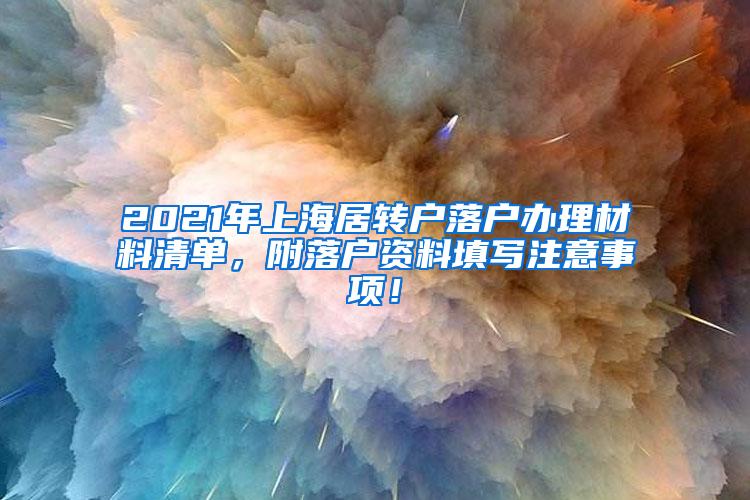 2021年上海居转户落户办理材料清单，附落户资料填写注意事项！